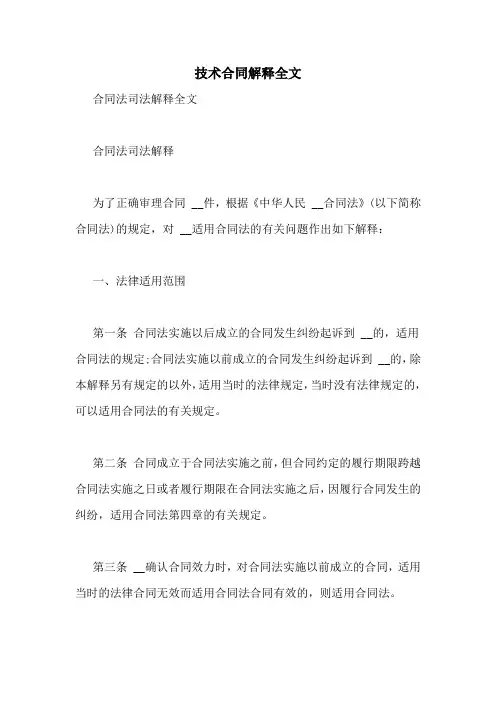 技术合同解释全文

合同法司法解释全文

合同法司法解释

为了正确审理合同 __件，根据《中华人民 __合同法》(以下简称合同法)的规定，对 __适用合同法的有关问题作出如下解释：

一、法律适用范围

第一条 合同法实施以后成立的合同发生纠纷起诉到 __的，适用合同法的规定;合同法实施以前成立的合同发生纠纷起诉到 __的，除本解释另有规定的以外，适用当时的法律规定，当时没有法律规定的，可以适用合同法的有关规定。

第二条 合同成立于合同法实施之前，但合同约定的履行期限跨越合同法实施之日或者履行期限在合同法实施之后，因履行合同发生的纠纷，适用合同法第四章的有关规定。

第三条 __确认合同效力时，对合同法实施以前成立的合同，适用当时的法律合同无效而适用合同法合同有效的，则适用合同法。